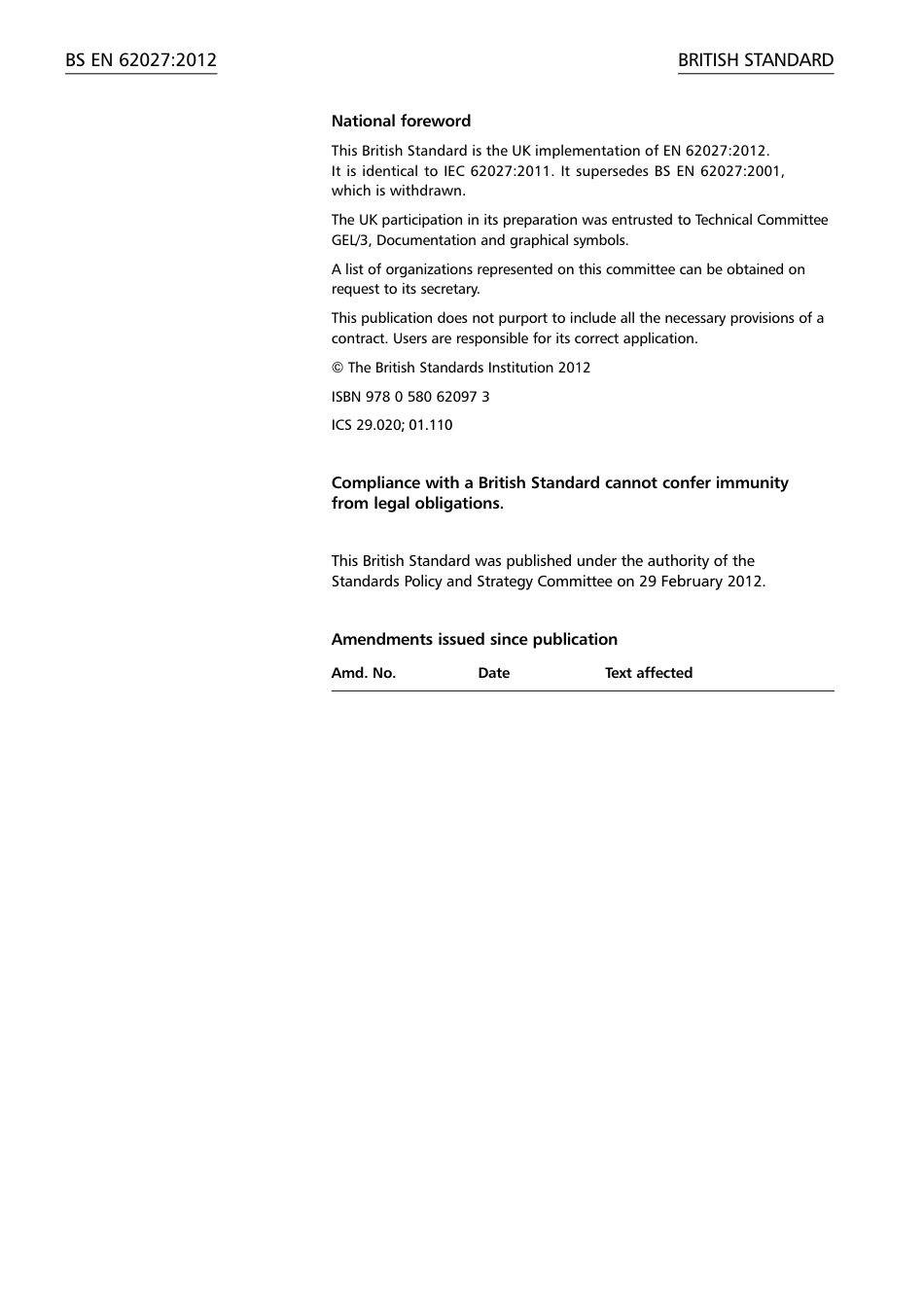 BS EN 62027:2012

BRITISH STANDARD

National foreword

This British Standard is the UK implementation of EN 62027:2012. It is identical to IEC 62027:2011. It supersedes BS EN 62027:2001, which is withdrawn.

The UK participation in its preparation was entrusted to Technical Committee GEL/3, Documentation and graphical symbols.

A list of organizations represented on this committee can be obtained on request to its secretary.

This publication does not purport to include all the necessary provisions of a contract. Users are responsible for its correct application.

© The British Standards Institution 2012

ISBN 978 0 580 62097 3

ICS 29.020; 01.110

Compliance with a British Standard cannot confer immunity from legal obligations.

This British Standard was published under the authority of the Standards Policy and Strategy Committee on 29 February 2012.

Amendments issued since publication

| Amd. No. | Date | Text affected |
|---|---|---|